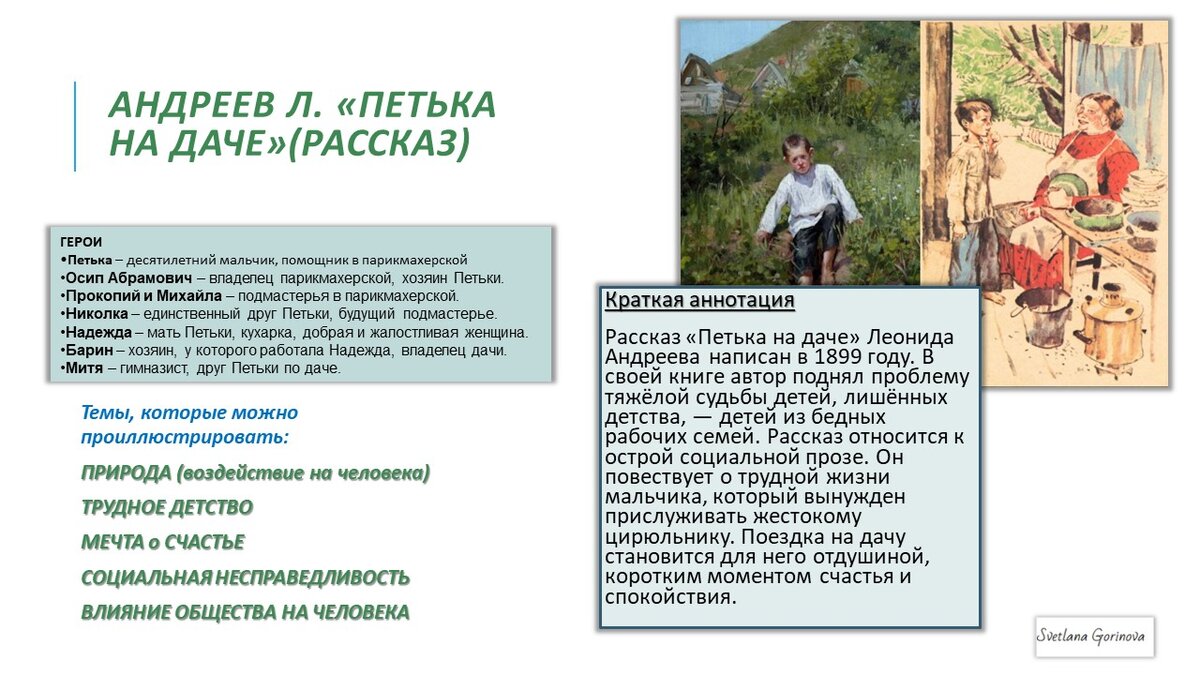 АНДРЕЕВ Л. «ПЕТЬКА НА ДАЧЕ»(РАССКАЗ)

ГЕРОИ
•Петька – десятилетний мальчик, помощник в парикмахерской
•Осип Абрамович – владелец парикмахерской, хозяин Петьки.
•Прокопий и Михайла – подмастерья в парикмахерской.
•Николка – единственный друг Петьки, будущий подмастерье.
•Надежда – мать Петьки, кухарка, добрая и жалостливая женщина.
•Барин – хозяин, у которого работала Надежда, владелец дачи.
•Митя – гимназист, друг Петьки по даче.

Темы, которые можно проиллюстрировать:

ПРИРОДА (воздействие на человека)

ТРУДНОЕ ДЕТСТВО

МЕЧТА о СЧАСТЬЕ

СОЦИАЛЬНАЯ НЕСПРАВЕДЛИВОСТЬ

ВЛИЯНИЕ ОБЩЕСТВА НА ЧЕЛОВЕКА

Краткая аннотация

Рассказ «Петька на даче» Леонида Андреева написан в 1899 году. В своей книге автор поднял проблему тяжёлой судьбы детей, лишённых детства, — детей из бедных рабочих семей. Рассказ относится к острой социальной прозе. Он повествует о трудной жизни мальчика, который вынужден прислуживать жестокому цирюльнику. Поездка на дачу становится для него отдушиной, коротким моментом счастья и спокойствия.

Svetlana Gorinova